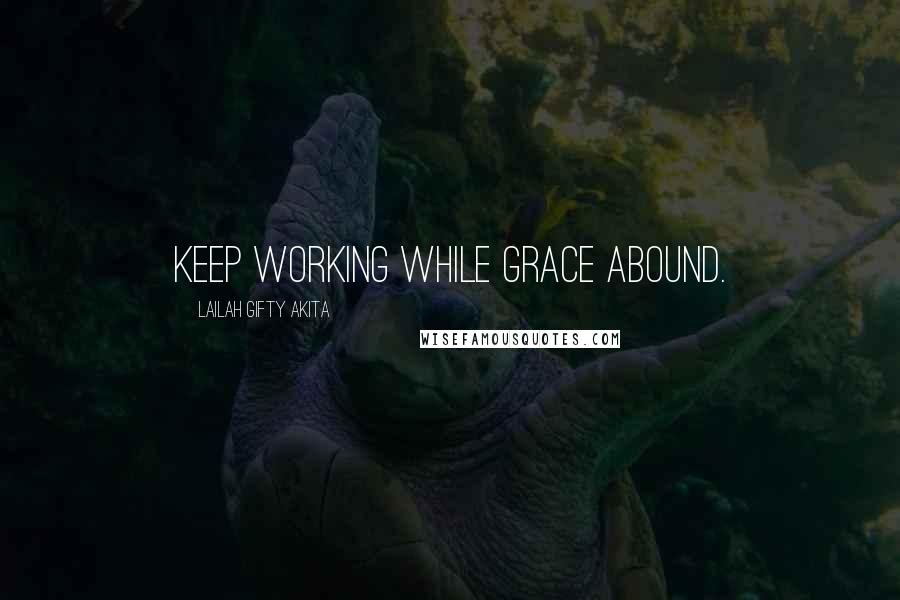 KEEP WORKING WHILE GRACE ABOUND.

LAILAH GIFTY AKITA

WISEFAMOUSQUOTES.COM